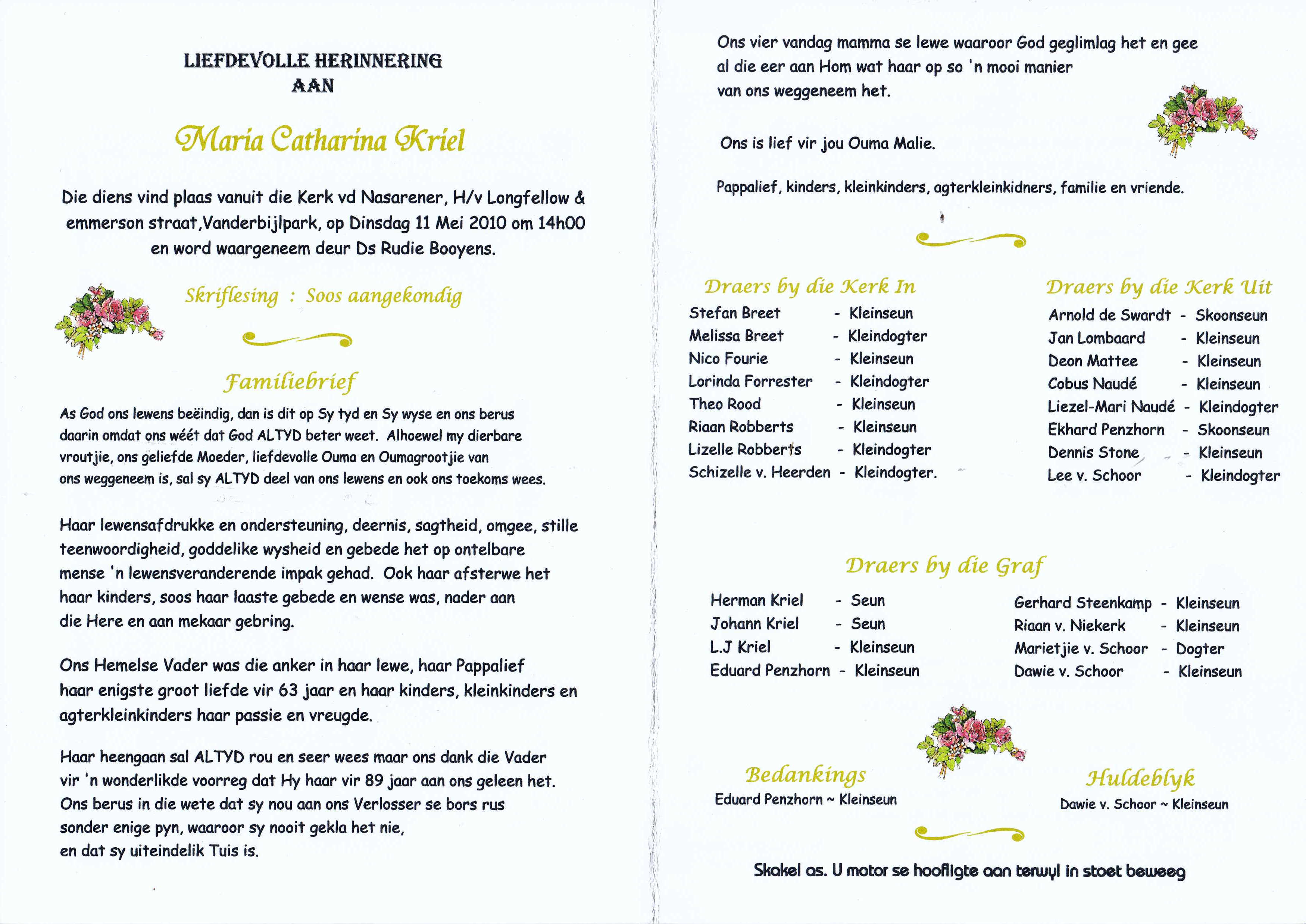 LIEFDEVOLLE HERINNERING
AAN

Maria Catharina Kriel

Die diens vind plaas vanuit die Kerk vd Nasarener, H/v Longfellow & emmerson straat,Vanderbijlpark, op Dinsdag 11 Mei 2010 om 14h00 en word waargeneem deur Ds Rudie Booyens.

Skriflesing : Soos aangekondig

Familiebrief

As God ons lewens beëindig, dan is dit op Sy tyd en Sy wyse en ons berus daarin omdat ons wéét dat God ALTYD beter weet. Alhoewel my dierbare vroutjie, ons geliefde Moeder, liefdevolle Ouma en Oumagrootjie van ons weggeneem is, sal sy ALTYD deel van ons lewens en ook ons toekoms wees.

Haar lewensafdrukke en ondersteuning, deernis, sagtheid, omgee, stille teenwoordigheid, goddelike wysheid en gebede het op ontelbare mense 'n lewensveranderende impak gehad. Ook haar afsterwe het haar kinders, soos haar laaste gebede en wense was, nader aan die Here en aan mekaar gebring.

Ons Hemelse Vader was die anker in haar lewe, haar Pappalief haar enigste groot liefde vir 63 jaar en haar kinders, kleinkinders en agterkleinkinders haar passie en vreugde.

Haar heengaan sal ALTYD rou en seer wees maar ons dank die Vader vir 'n wonderlikde voorreg dat Hy haar vir 89 jaar aan ons geleen het. Ons berus in die wete dat sy nou aan ons Verlosser se bors rus sonder enige pyn, waaroor sy nooit gekla het nie, en dat sy uiteindelik Tuis is.

Ons vier vandag mamma se lewe waaroor God geglimlag het en gee al die eer aan Hom wat haar op so 'n mooi manier van ons weggeneem het.

Ons is lief vir jou Ouma Malie.

Pappalief, kinders, kleinkinders, agterkleinkidners, familie en vriende.

Draers by die Kerk In
Stefan Breet - Kleinseun
Melissa Breet - Kleindogter
Nico Fourie - Kleinseun
Lorinda Forrester - Kleindogter
Theo Rood - Kleinseun
Riaan Robberts - Kleinseun
Lizelle Robberts - Kleindogter
Schizelle v. Heerden - Kleindogter.

Draers by die Kerk Uit
Arnold de Swardt - Skoonseun
Jan Lombaard - Kleinseun
Deon Mattee - Kleinseun
Cobus Naudé - Kleinseun
Liezel-Mari Naudé - Kleindogter
Ekhard Penzhorn - Skoonseun
Dennis Stone - Kleinseun
Lee v. Schoor - Kleindogter

Draers by die Graf
Herman Kriel - Seun
Johann Kriel - Seun
L.J Kriel - Kleinseun
Eduard Penzhorn - Kleinseun

Gerhard Steenkamp - Kleinseun
Riaan v. Niekerk - Kleinseun
Marietjie v. Schoor - Dogter
Dawie v. Schoor - Kleinseun

Bedankings
Eduard Penzhorn ~ Kleinseun

Huldeblyk
Dawie v. Schoor ~ Kleinseun

Skakel as. U motor se hoofligte aan terwyl in stoet beweeg